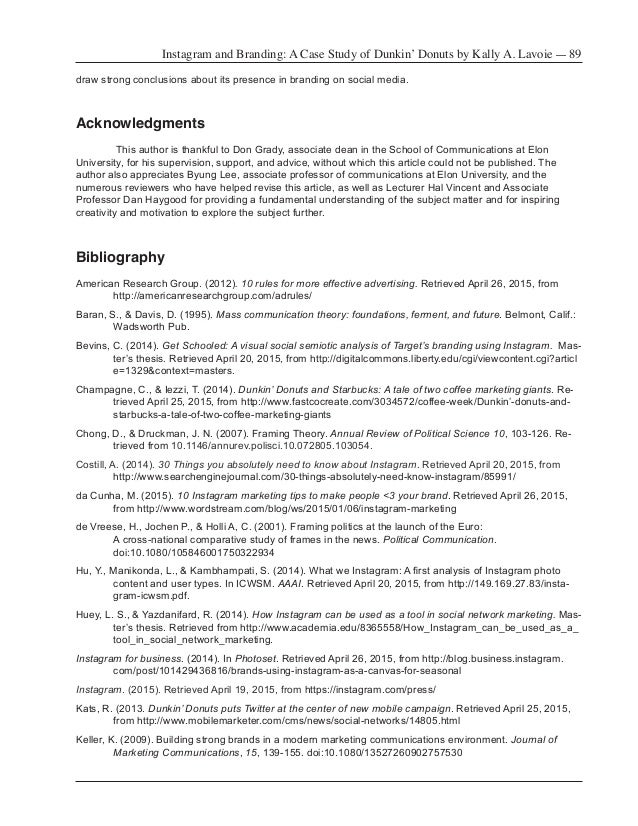 Instagram and Branding: A Case Study of Dunkin' Donuts by Kally A. Lavoie — 89

draw strong conclusions about its presence in branding on social media.

Acknowledgments

This author is thankful to Don Grady, associate dean in the School of Communications at Elon University, for his supervision, support, and advice, without which this article could not be published. The author also appreciates Byung Lee, associate professor of communications at Elon University, and the numerous reviewers who have helped revise this article, as well as Lecturer Hal Vincent and Associate Professor Dan Haygood for providing a fundamental understanding of the subject matter and for inspiring creativity and motivation to explore the subject further.

Bibliography

American Research Group. (2012). 10 rules for more effective advertising. Retrieved April 26, 2015, from http://americanresearchgroup.com/adrules/

Baran, S., & Davis, D. (1995). Mass communication theory: foundations, ferment, and future. Belmont, Calif.: Wadsworth Pub.

Bevins, C. (2014). Get Schooled: A visual social semiotic analysis of Target's branding using Instagram. Master's thesis. Retrieved April 20, 2015, from http://digitalcommons.liberty.edu/cgi/viewcontent.cgi?article=1329&context=masters.

Champagne, C., & Iezzi, T. (2014). Dunkin' Donuts and Starbucks: A tale of two coffee marketing giants. Retrieved April 25, 2015, from http://www.fastcocreate.com/3034572/coffee-week/Dunkin'-donuts-and-starbucks-a-tale-of-two-coffee-marketing-giants

Chong, D., & Druckman, J. N. (2007). Framing Theory. Annual Review of Political Science 10, 103-126. Retrieved from 10.1146/annurev.polisci.10.072805.103054.

Costill, A. (2014). 30 Things you absolutely need to know about Instagram. Retrieved April 20, 2015, from http://www.searchenginejournal.com/30-things-absolutely-need-know-instagram/85991/

da Cunha, M. (2015). 10 Instagram marketing tips to make people <3 your brand. Retrieved April 26, 2015, from http://www.wordstream.com/blog/ws/2015/01/06/instagram-marketing

de Vreese, H., Jochen P., & Holli A, C. (2001). Framing politics at the launch of the Euro: A cross-national comparative study of frames in the news. Political Communication. doi:10.1080/105846001750322934

Hu, Y., Manikonda, L., & Kambhampati, S. (2014). What we Instagram: A first analysis of Instagram photo content and user types. In ICWSM. AAAI. Retrieved April 20, 2015, from http://149.169.27.83/instagram-icwsm.pdf.

Huey, L. S., & Yazdanifard, R. (2014). How Instagram can be used as a tool in social network marketing. Master's thesis. Retrieved from http://www.academia.edu/8365558/How_Instagram_can_be_used_as_a_tool_in_social_network_marketing.

Instagram for business. (2014). In Photoset. Retrieved April 26, 2015, from http://blog.business.instagram.com/post/101429436816/brands-using-instagram-as-a-canvas-for-seasonal

Instagram. (2015). Retrieved April 19, 2015, from https://instagram.com/press/

Kats, R. (2013. Dunkin' Donuts puts Twitter at the center of new mobile campaign. Retrieved April 25, 2015, from http://www.mobilemarketer.com/cms/news/social-networks/14805.html

Keller, K. (2009). Building strong brands in a modern marketing communications environment. Journal of Marketing Communications, 15, 139-155. doi:10.1080/13527260902757530